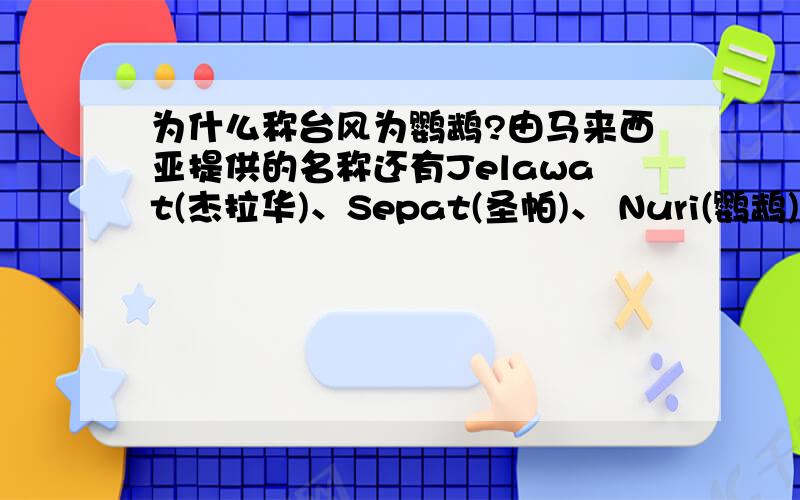 为什么称台风为鹦鹉?由马来西亚提供的名称还有Jelawat(杰拉华)、Sepat(圣帕)、 Nuri(鹦鹉)